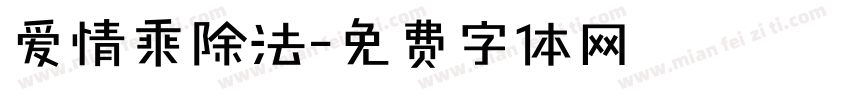 爱情乘除法-免费字体网

www.mian fei zi ti.com